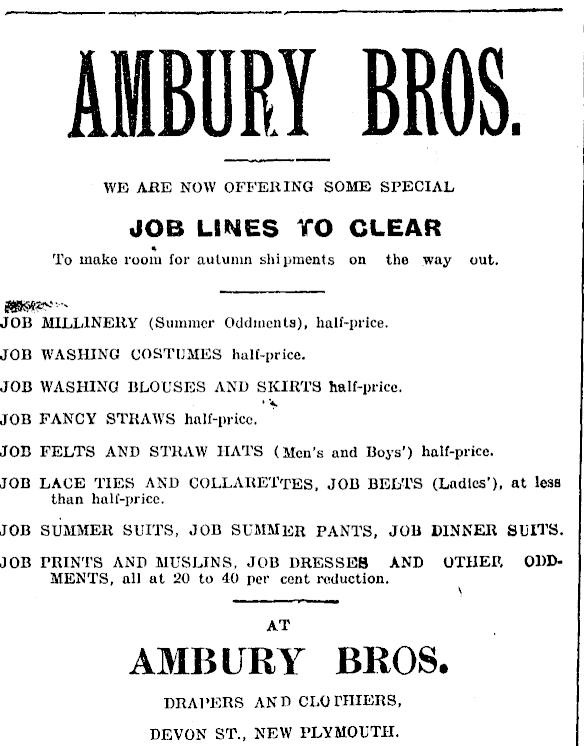 AMBURY BROS.

WE ARE NOW OFFERING SOME SPECIAL

JOB LINES TO CLEAR

To make room for autumn shipments on the way out.

JOB MILLINERY (Summer Oddments), half-price.

JOB WASHING COSTUMES half-price.

JOB WASHING BLOUSES AND SKIRTS half-price.

JOB FANCY STRAWS half-price.

JOB FELTS AND STRAW HATS (Men's and Boys') half-price.

JOB LACE TIES AND COLLARETTES, JOB BELTS (Ladies'), at less than half-price.

JOB SUMMER SUITS, JOB SUMMER PANTS, JOB DINNER SUITS.

JOB PRINTS AND MUSLINS, JOB DRESSES AND OTHER ODDMENTS, all at 20 to 40 per cent reduction.

AT

AMBURY BROS.

DRAPERS AND CLOTHIERS,

DEVON ST., NEW PLYMOUTH.